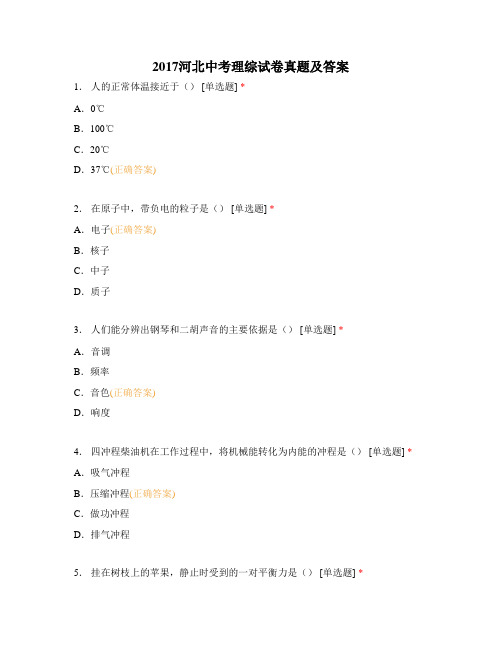 2017河北中考理综试卷真题及答案

1. 人的正常体温接近于（） [单选题] *

A. 0℃

B. 100℃

C. 20℃

D. 37℃(正确答案)

2. 在原子中，带负电的粒子是（） [单选题] *

A. 电子(正确答案)

B. 核子

C. 中子

D. 质子

3. 人们能分辨出钢琴和二胡声音的主要依据是（） [单选题] *

A. 音调

B. 频率

C. 音色(正确答案)

D. 响度

4. 四冲程柴油机在工作过程中，将机械能转化为内能的冲程是（） [单选题] *

A. 吸气冲程

B. 压缩冲程(正确答案)

C. 做功冲程

D. 排气冲程

5. 挂在树枝上的苹果，静止时受到的一对平衡力是（） [单选题] *